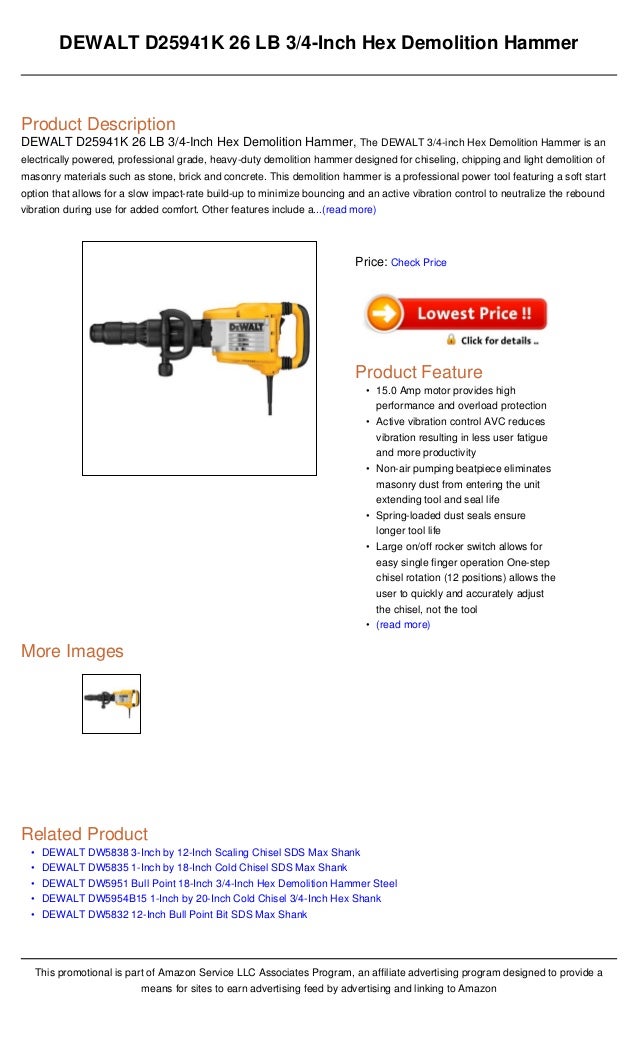 DEWALT D25941K 26 LB 3/4-Inch Hex Demolition Hammer

Product Description
DEWALT D25941K 26 LB 3/4-Inch Hex Demolition Hammer, The DEWALT 3/4-inch Hex Demolition Hammer is an electrically powered, professional grade, heavy-duty demolition hammer designed for chiseling, chipping and light demolition of masonry materials such as stone, brick and concrete. This demolition hammer is a professional power tool featuring a soft start option that allows for a slow impact-rate build-up to minimize bouncing and an active vibration control to neutralize the rebound vibration during use for added comfort. Other features include a...(read more)

DEWALT

Price: Check Price

Lowest Price !!
Click for details ..

Product Feature
• 15.0 Amp motor provides high performance and overload protection
• Active vibration control AVC reduces vibration resulting in less user fatigue and more productivity
• Non-air pumping beatpiece eliminates masonry dust from entering the unit extending tool and seal life
• Spring-loaded dust seals ensure longer tool life
• Large on/off rocker switch allows for easy single finger operation One-step chisel rotation (12 positions) allows the user to quickly and accurately adjust the chisel, not the tool
• (read more)

More Images

Related Product
• DEWALT DW5838 3-Inch by 12-Inch Scaling Chisel SDS Max Shank
• DEWALT DW5835 1-Inch by 18-Inch Cold Chisel SDS Max Shank
• DEWALT DW5951 Bull Point 18-Inch 3/4-Inch Hex Demolition Hammer Steel
• DEWALT DW5954B15 1-Inch by 20-Inch Cold Chisel 3/4-Inch Hex Shank
• DEWALT DW5832 12-Inch Bull Point Bit SDS Max Shank

This promotional is part of Amazon Service LLC Associates Program, an affiliate advertising program designed to provide a means for sites to earn advertising feed by advertising and linking to Amazon